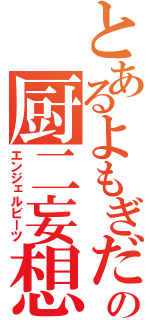 とあるよもぎだの
厨二妄想
エンジェルビーツ